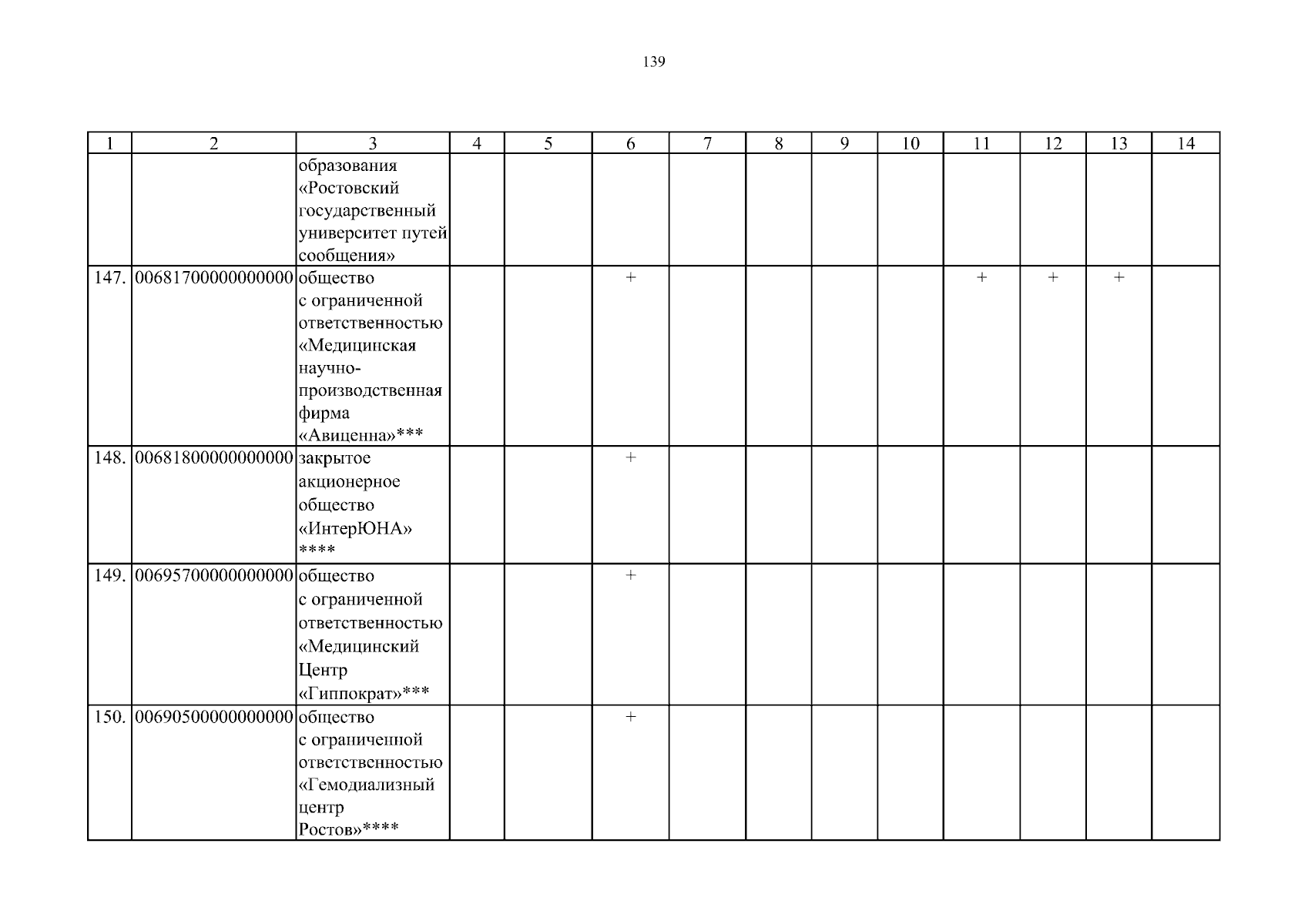 139

| 1 | 2 | 3 | 4 | 5 | 6 | 7 | 8 | 9 | 10 | 11 | 12 | 13 | 14 |
|---|---|---|---|---|---|---|---|---|---|---|---|---|---|
| | | образования «Ростовский государственный университет путей сообщения» | | | | | | | | | | | |
| 147. | 00681700000000000 | общество с ограниченной ответственностью «Медицинская научно-производственная фирма «Авиценна»*** | | | + | | | | | + | + | + | |
| 148. | 00681800000000000 | закрытое акционерное общество «ИнтерЮНА» **** | | | + | | | | | | | | |
| 149. | 00695700000000000 | общество с ограниченной ответственностью «Медицинский Центр «Гиппократ»*** | | | + | | | | | | | | |
| 150. | 00690500000000000 | общество с ограниченной ответственностью «Гемодиализный центр Ростов»**** | | | + | | | | | | | | |